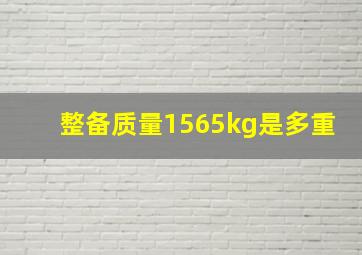 整备质量1565kg是多重